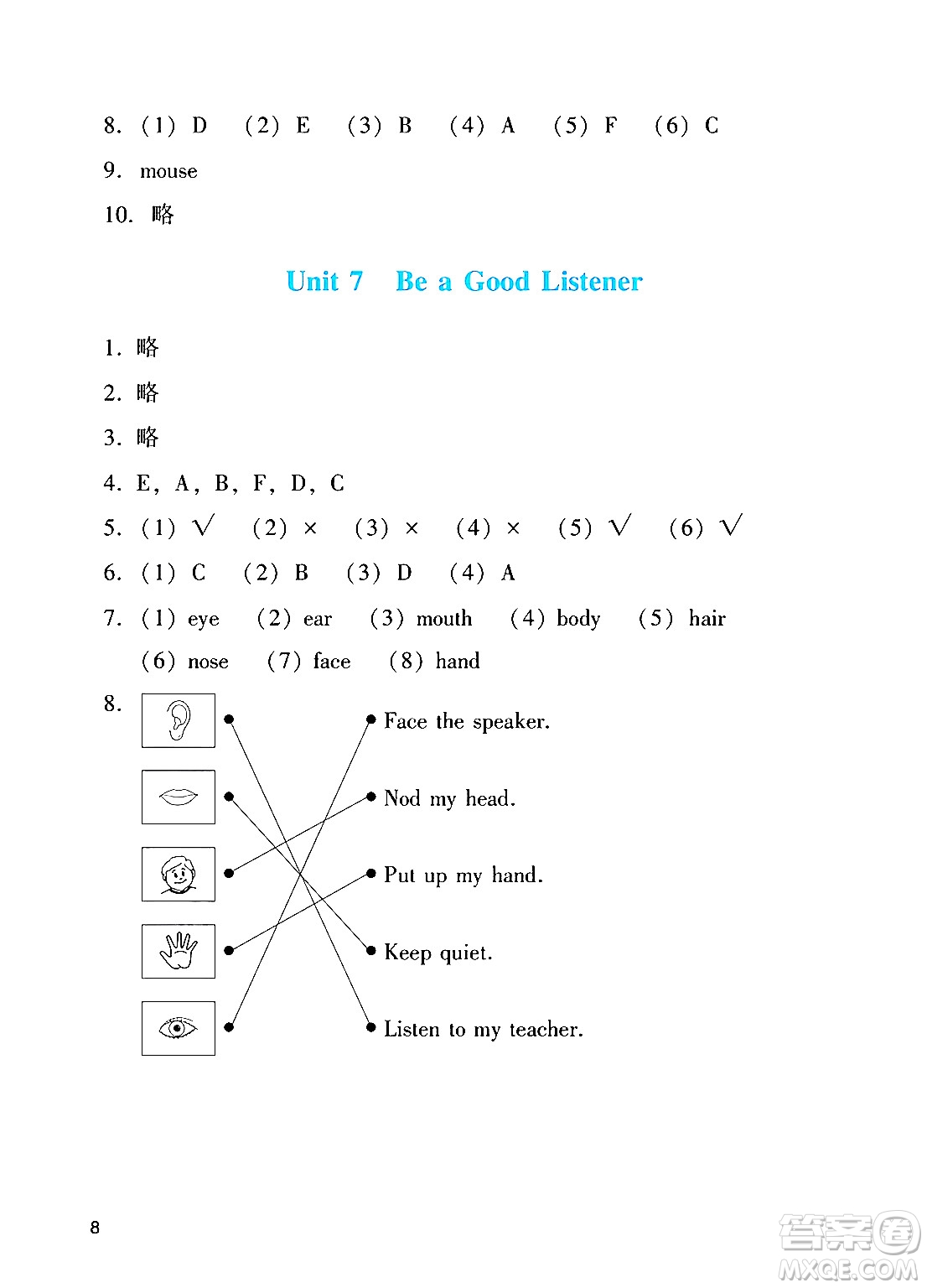 8. (1) D (2) E (3) B (4) A (5) F (6) C

9. mouse

10. 略

Unit 7 Be a Good Listener

1. 略

2. 略

3. 略

4. E, A, B, F, D, C

5. (1) √ (2) × (3) × (4) × (5) √ (6) √

6. (1) C (2) B (3) D (4) A

7. (1) eye (2) ear (3) mouth (4) body (5) hair
(6) nose (7) face (8) hand

8.

Face the speaker.

Nod my head.

Put up my hand.

Keep quiet.

Listen to my teacher.

8

答案圈
MXQE.COM